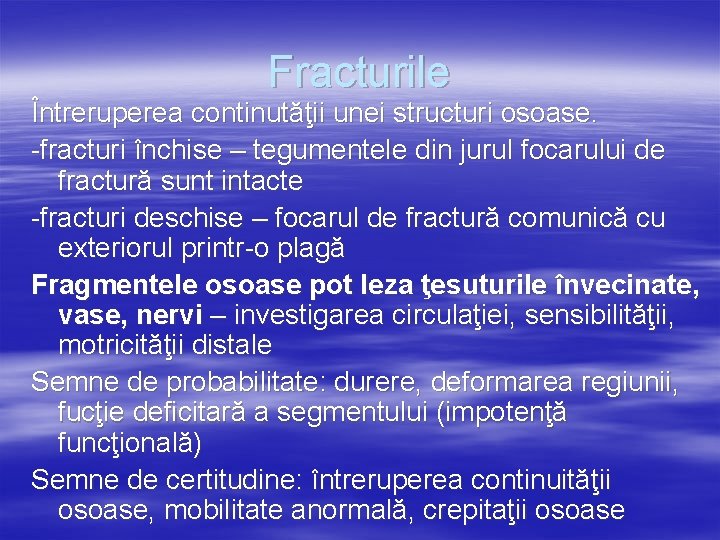 Fracturile

Întreruperea continutăţii unei structuri osoase.

-fracturi închise – tegumentele din jurul focarului de fractură sunt intacte

-fracturi deschise – focarul de fractură comunică cu exteriorul printr-o plagă

Fragmentele osoase pot leza ţesuturile învecinate, vase, nervi – investigarea circulaţiei, sensibilităţii, motricităţii distale

Semne de probabilitate: durere, deformarea regiunii, fucţie deficitară a segmentului (impotenţă funcţională)

Semne de certitudine: întreruperea continuităţii osoase, mobilitate anormală, crepitaţii osoase